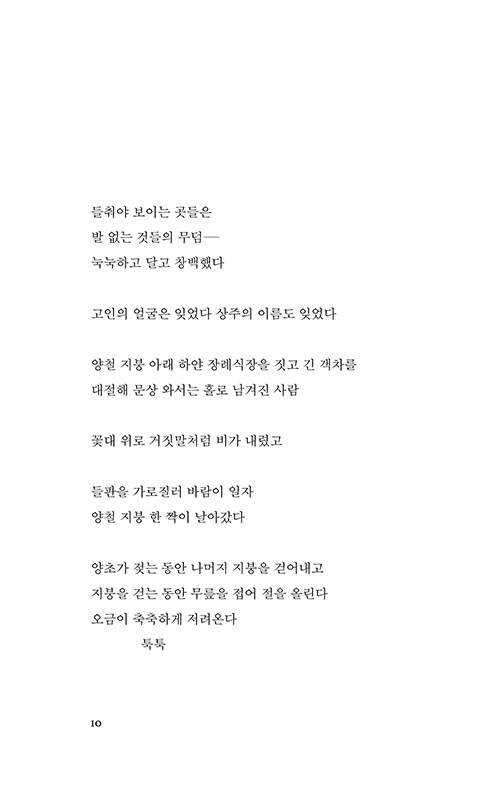 들춰야 보이는 곳들은
발 없는 것들의 무덤—
눅눅하고 달고 창백했다

고인의 얼굴은 잊었다 상주의 이름도 잊었다

양철 지붕 아래 하얀 장례식장을 짓고 긴 객차를
대절해 문상 와서는 홀로 남겨진 사람

꽃대 위로 거짓말처럼 비가 내렸고

들판을 가로질러 바람이 일자
양철 지붕 한 짝이 날아갔다

양초가 젖는 동안 나머지 지붕을 걷어내고
지붕을 걷는 동안 무릎을 접어 절을 올린다
오금이 축축하게 저려온다
톡톡

10